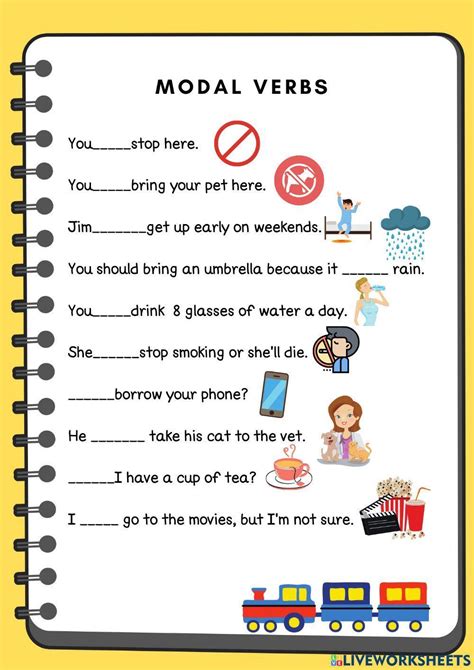 MODAL VERBS

You_____stop here.

You_____bring your pet here.

Jim_______get up early on weekends.

You should bring an umbrella because it ______ rain.

You_____drink 8 glasses of water a day.

She______stop smoking or she'll die.

______borrow your phone?

He _______ take his cat to the vet.

______I have a cup of tea?

I _____ go to the movies, but I'm not sure.

LIVEWORKSHEETS